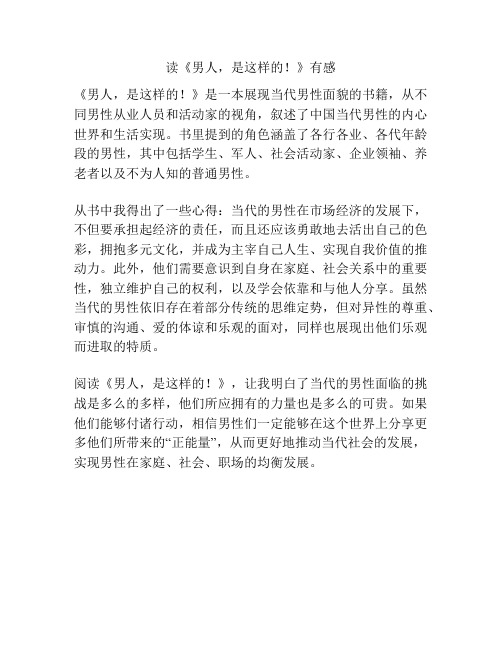 读《男人，是这样的！》有感

《男人，是这样的！》是一本展现当代男性面貌的书籍，从不同男性从业人员和活动家的视角，叙述了中国当代男性的内心世界和生活实现。书里提到的角色涵盖了各行各业、各代年龄段的男性，其中包括学生、军人、社会活动家、企业领袖、养老者以及不为人知的普通男性。

从书中我得出了一些心得：当代的男性在市场经济的发展下，不但要承担起经济的责任，而且还应该勇敢地去活出自己的色彩，拥抱多元文化，并成为主宰自己人生、实现自我价值的推动力。此外，他们需要意识到自身在家庭、社会关系中的重要性，独立维护自己的权利，以及学会依靠和与他人分享。虽然当代的男性依旧存在着部分传统的思维定势，但对异性的尊重、审慎的沟通、爱的体谅和乐观的面对，同样也展现出他们乐观而进取的特质。

阅读《男人，是这样的！》，让我明白了当代的男性面临的挑战是多么的多样，他们所应拥有的力量也是多么的可贵。如果他们能够付诸行动，相信男性们一定能够在这个世界上分享更多他们所带来的“正能量”，从而更好地推动当代社会的发展，实现男性在家庭、社会、职场的均衡发展。